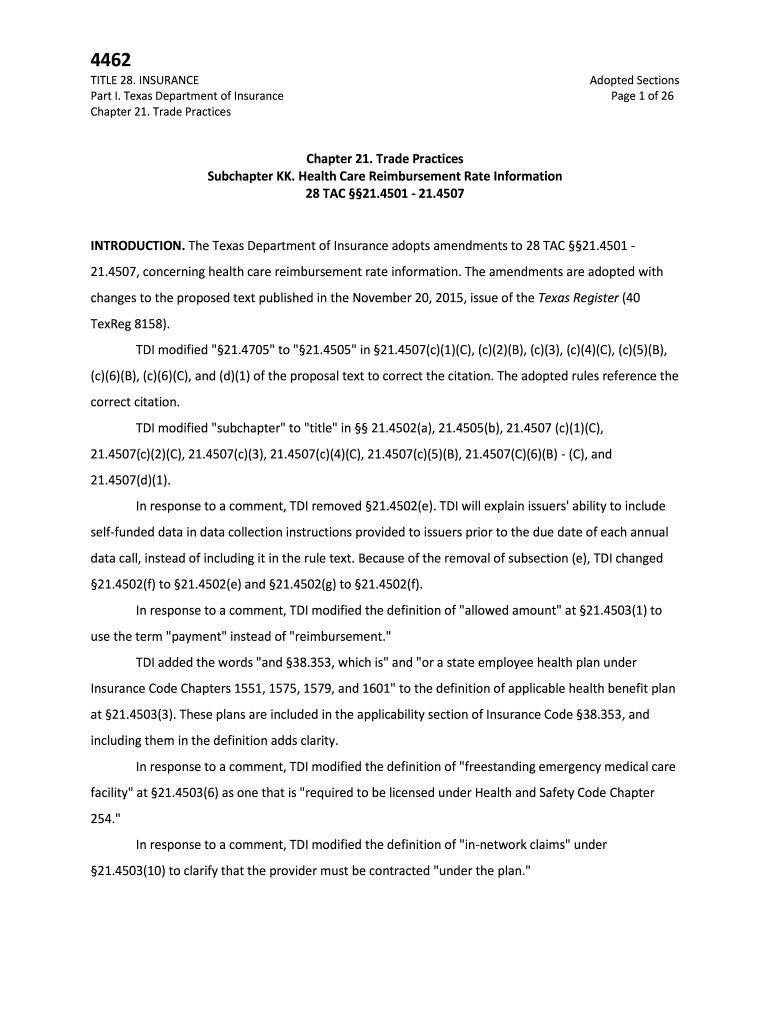 4462

TITLE 28. INSURANCE
Part I. Texas Department of Insurance
Chapter 21. Trade Practices

Adopted Sections
Page 1 of 26

Chapter 21. Trade Practices
Subchapter KK. Health Care Reimbursement Rate Information
28 TAC §§21.4501 - 21.4507

INTRODUCTION. The Texas Department of Insurance adopts amendments to 28 TAC §§21.4501 - 21.4507, concerning health care reimbursement rate information. The amendments are adopted with changes to the proposed text published in the November 20, 2015, issue of the Texas Register (40 TexReg 8158).

TDI modified "§21.4705" to "§21.4505" in §21.4507(c)(1)(C), (c)(2)(B), (c)(3), (c)(4)(C), (c)(5)(B), (c)(6)(B), (c)(6)(C), and (d)(1) of the proposal text to correct the citation. The adopted rules reference the correct citation.

TDI modified "subchapter" to "title" in §§ 21.4502(a), 21.4505(b), 21.4507 (c)(1)(C), 21.4507(c)(2)(C), 21.4507(c)(3), 21.4507(c)(4)(C), 21.4507(c)(5)(B), 21.4507(C)(6)(B) - (C), and 21.4507(d)(1).

In response to a comment, TDI removed §21.4502(e). TDI will explain issuers' ability to include self-funded data in data collection instructions provided to issuers prior to the due date of each annual data call, instead of including it in the rule text. Because of the removal of subsection (e), TDI changed §21.4502(f) to §21.4502(e) and §21.4502(g) to §21.4502(f).

In response to a comment, TDI modified the definition of "allowed amount" at §21.4503(1) to use the term "payment" instead of "reimbursement."

TDI added the words "and §38.353, which is" and "or a state employee health plan under Insurance Code Chapters 1551, 1575, 1579, and 1601" to the definition of applicable health benefit plan at §21.4503(3). These plans are included in the applicability section of Insurance Code §38.353, and including them in the definition adds clarity.

In response to a comment, TDI modified the definition of "freestanding emergency medical care facility" at §21.4503(6) as one that is "required to be licensed under Health and Safety Code Chapter 254."

In response to a comment, TDI modified the definition of "in-network claims" under §21.4503(10) to clarify that the provider must be contracted "under the plan."